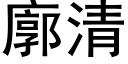 廓清